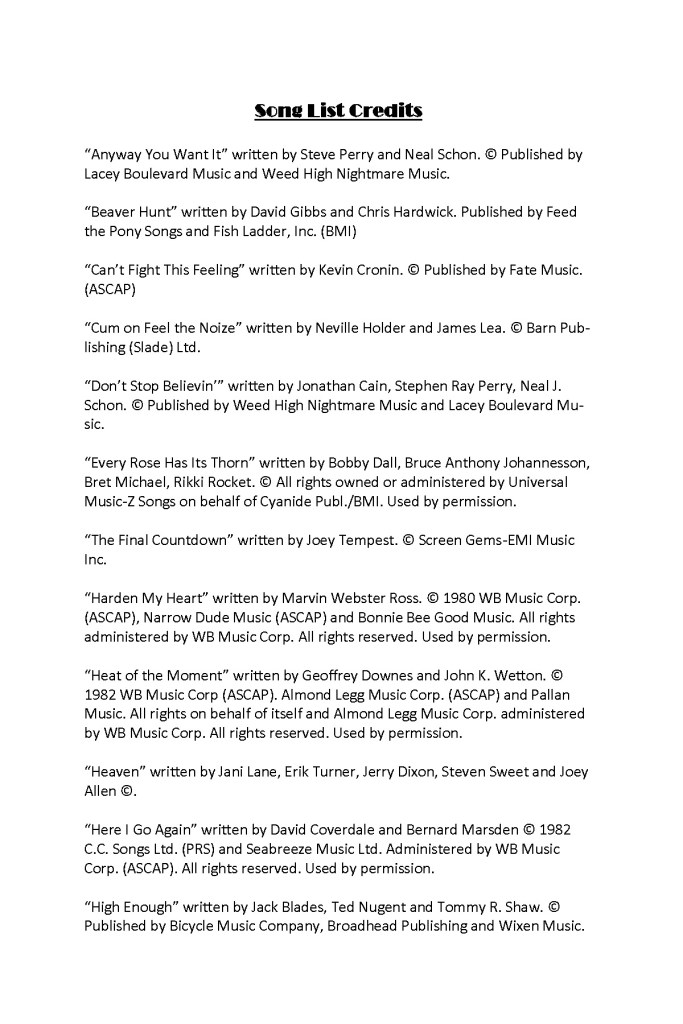 Song List Credits

"Anyway You Want It" written by Steve Perry and Neal Schon. © Published by Lacey Boulevard Music and Weed High Nightmare Music.

"Beaver Hunt" written by David Gibbs and Chris Hardwick. Published by Feed the Pony Songs and Fish Ladder, Inc. (BMI)

"Can't Fight This Feeling" written by Kevin Cronin. © Published by Fate Music. (ASCAP)

"Cum on Feel the Noize" written by Neville Holder and James Lea. © Barn Publishing (Slade) Ltd.

"Don't Stop Believin'" written by Jonathan Cain, Stephen Ray Perry, Neal J. Schon. © Published by Weed High Nightmare Music and Lacey Boulevard Music.

"Every Rose Has Its Thorn" written by Bobby Dall, Bruce Anthony Johannesson, Bret Michael, Rikki Rocket. © All rights owned or administered by Universal Music-Z Songs on behalf of Cyanide Publ./BMI. Used by permission.

"The Final Countdown" written by Joey Tempest. © Screen Gems-EMI Music Inc.

"Harden My Heart" written by Marvin Webster Ross. © 1980 WB Music Corp. (ASCAP), Narrow Dude Music (ASCAP) and Bonnie Bee Good Music. All rights administered by WB Music Corp. All rights reserved. Used by permission.

"Heat of the Moment" written by Geoffrey Downes and John K. Wetton. © 1982 WB Music Corp (ASCAP). Almond Legg Music Corp. (ASCAP) and Pallan Music. All rights on behalf of itself and Almond Legg Music Corp. administered by WB Music Corp. All rights reserved. Used by permission.

"Heaven" written by Jani Lane, Erik Turner, Jerry Dixon, Steven Sweet and Joey Allen ©.

"Here I Go Again" written by David Coverdale and Bernard Marsden © 1982 C.C. Songs Ltd. (PRS) and Seabreeze Music Ltd. Administered by WB Music Corp. (ASCAP). All rights reserved. Used by permission.

"High Enough" written by Jack Blades, Ted Nugent and Tommy R. Shaw. © Published by Bicycle Music Company, Broadhead Publishing and Wixen Music.